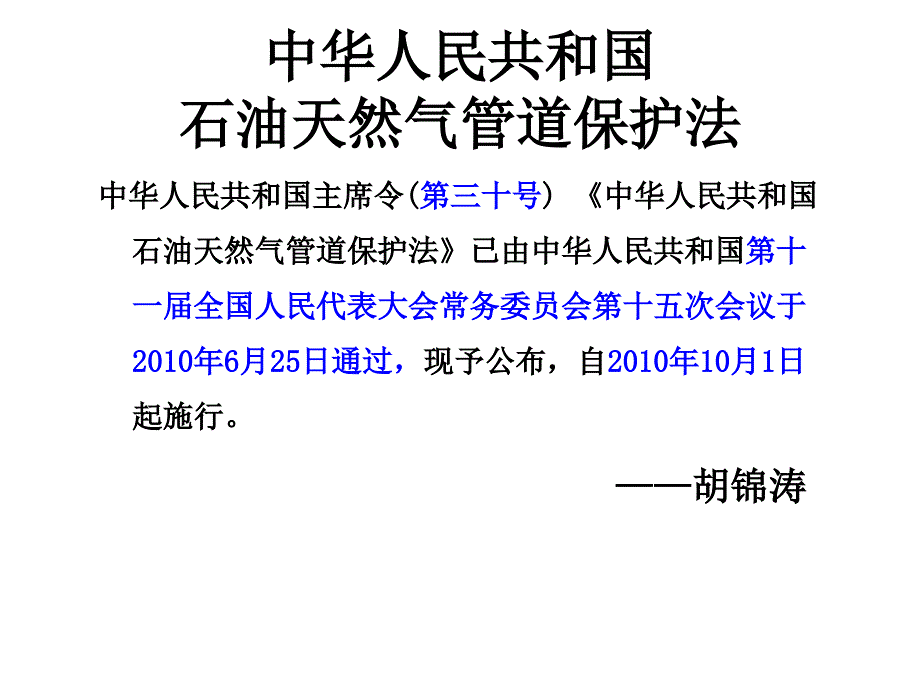 中华人民共和国
石油天然气管道保护法

中华人民共和国主席令(第三十号) 《中华人民共和国石油天然气管道保护法》已由中华人民共和国第十一届全国人民代表大会常务委员会第十五次会议于2010年6月25日通过，现予公布，自2010年10月1日起施行。

——胡锦涛